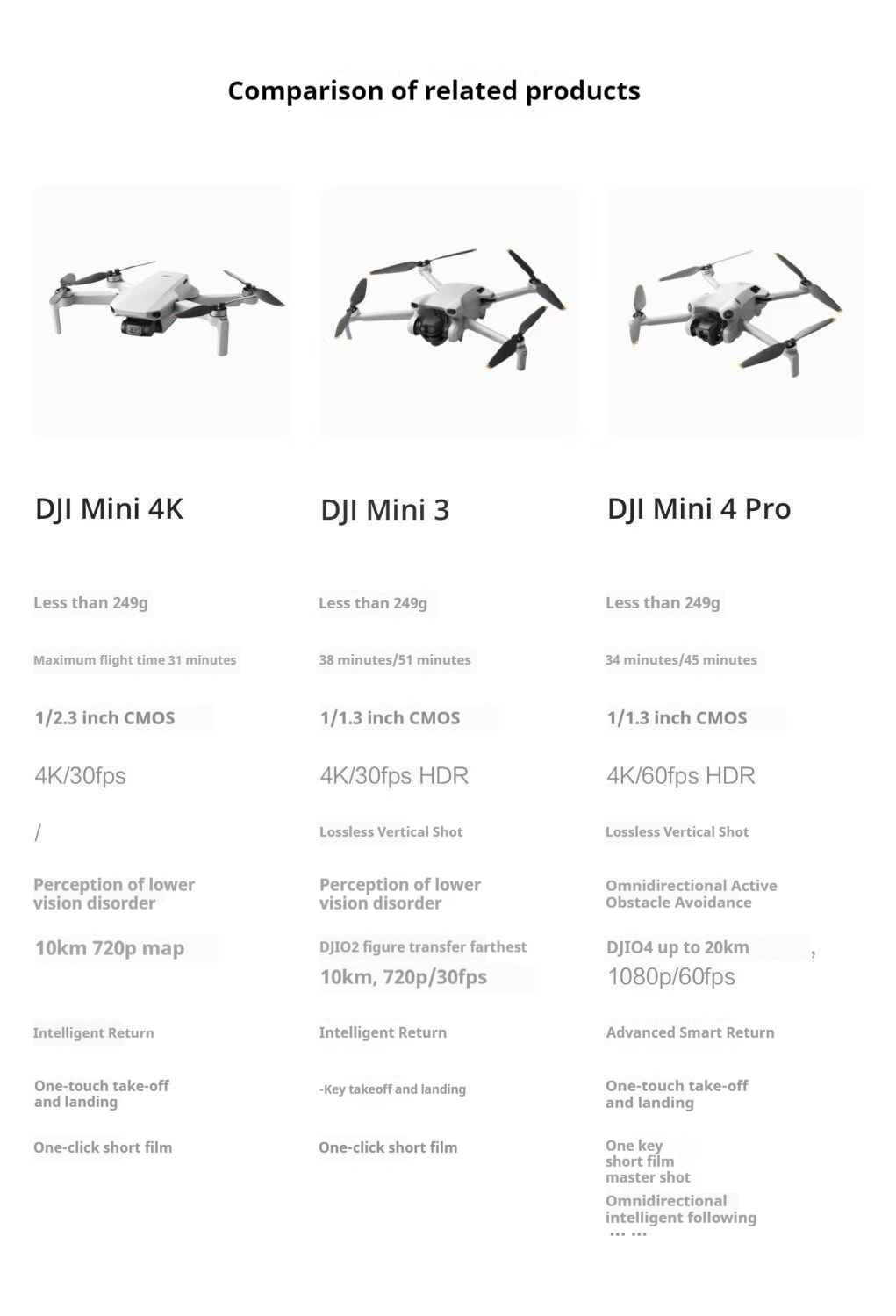 Comparison of related products

DJI Mini 4K

Less than 249g

Maximum flight time 31 minutes

1/2.3 inch CMOS

4K/30fps

/

Perception of lower vision disorder

10km 720p map

Intelligent Return

One-touch take-off and landing

One-click short film

DJI Mini 3

Less than 249g

38 minutes/51 minutes

1/1.3 inch CMOS

4K/30fps HDR

Lossless Vertical Shot

Perception of lower vision disorder

DJIO2 figure transfer farthest

10km, 720p/30fps

Intelligent Return

-Key takeoff and landing

One-click short film

DJI Mini 4 Pro

Less than 249g

34 minutes/45 minutes

1/1.3 inch CMOS

4K/60fps HDR

Lossless Vertical Shot

Omnidirectional Active Obstacle Avoidance

DJIO4 up to 20km ,

1080p/60fps

Advanced Smart Return

One-touch take-off and landing

One key short film master shot

Omnidirectional intelligent following

… …